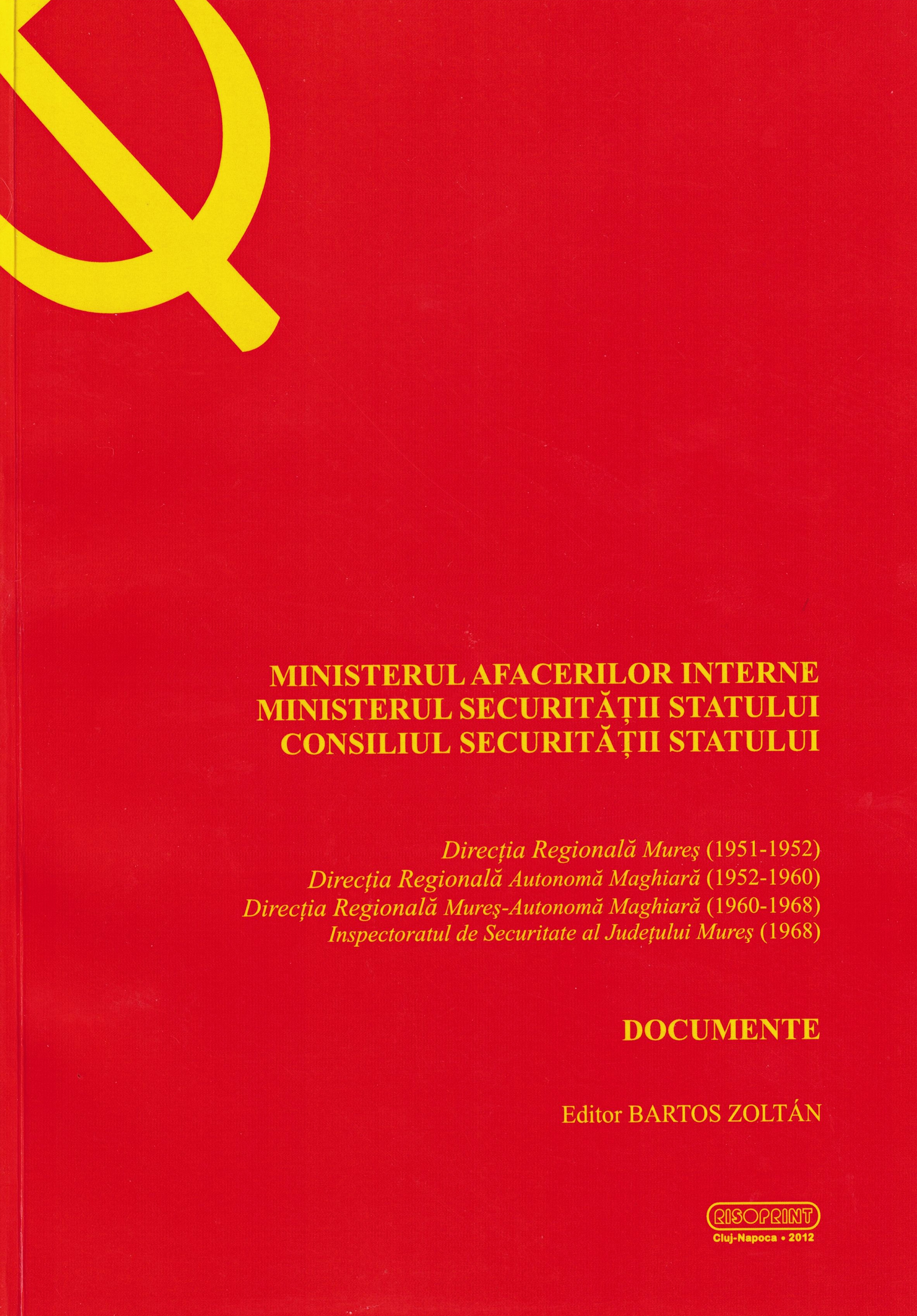 MINISTERUL AFACERILOR INTERNE
MINISTERUL SECURITĂȚII STATULUI
CONSILIUL SECURITĂȚII STATULUI

Direcția Regională Mureş (1951-1952)
Direcția Regională Autonomă Maghiară (1952-1960)
Direcția Regională Mureş-Autonomă Maghiară (1960-1968)
Inspectoratul de Securitate al Județului Mureş (1968)

DOCUMENTE

Editor BARTOS ZOLTÁN

RISOPRINT
Cluj-Napoca • 2012